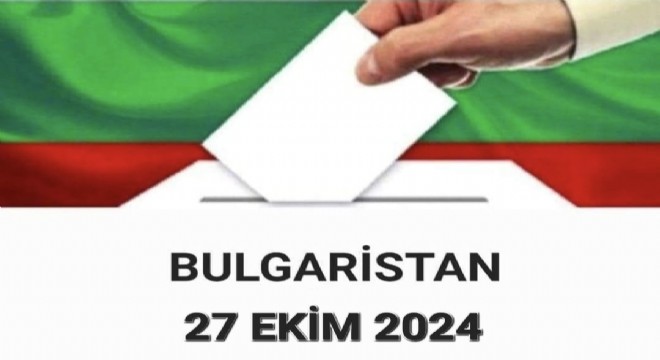 BULGARİSTAN
27 EKİM 2024